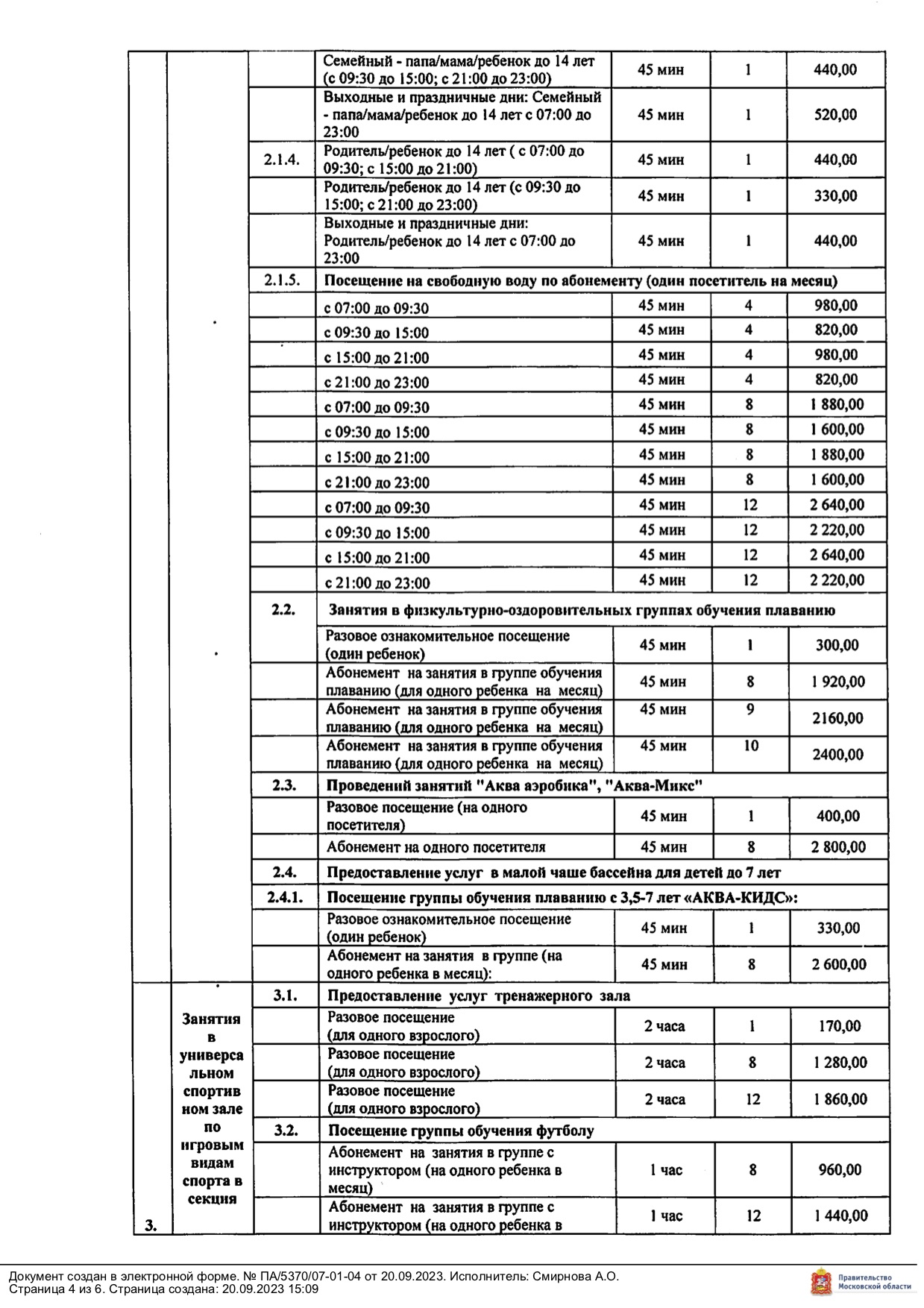 | | | | | | | |
|---|---|---|---|---|---|---|
| | | | Семейный - папа/мама/ребенок до 14 лет (с 09:30 до 15:00; с 21:00 до 23:00) | 45 мин | 1 | 440,00 |
| | | | Выходные и праздничные дни: Семейный - папа/мама/ребенок до 14 лет с 07:00 до 23:00 | 45 мин | 1 | 520,00 |
| | | 2.1.4. | Родитель/ребенок до 14 лет ( с 07:00 до 09:30; с 15:00 до 21:00) | 45 мин | 1 | 440,00 |
| | | | Родитель/ребенок до 14 лет (с 09:30 до 15:00; с 21:00 до 23:00) | 45 мин | 1 | 330,00 |
| | | | Выходные и праздничные дни: Родитель/ребенок до 14 лет с 07:00 до 23:00 | 45 мин | 1 | 440,00 |
| | | 2.1.5. | Посещение на свободную воду по абонементу (один посетитель на месяц) | | | |
| | | | с 07:00 до 09:30 | 45 мин | 4 | 980,00 |
| | | | с 09:30 до 15:00 | 45 мин | 4 | 820,00 |
| | | | с 15:00 до 21:00 | 45 мин | 4 | 980,00 |
| | | | с 21:00 до 23:00 | 45 мин | 4 | 820,00 |
| | | | с 07:00 до 09:30 | 45 мин | 8 | 1 880,00 |
| | | | с 09:30 до 15:00 | 45 мин | 8 | 1 600,00 |
| | | | с 15:00 до 21:00 | 45 мин | 8 | 1 880,00 |
| | | | с 21:00 до 23:00 | 45 мин | 8 | 1 600,00 |
| | | | с 07:00 до 09:30 | 45 мин | 12 | 2 640,00 |
| | | | с 09:30 до 15:00 | 45 мин | 12 | 2 220,00 |
| | | | с 15:00 до 21:00 | 45 мин | 12 | 2 640,00 |
| | | | с 21:00 до 23:00 | 45 мин | 12 | 2 220,00 |
| | | 2.2. | Занятия в физкультурно-оздоровительных группах обучения плаванию | | | |
| | | | Разовое ознакомительное посещение (один ребенок) | 45 мин | 1 | 300,00 |
| | | | Абонемент на занятия в группе обучения плаванию (для одного ребенка на месяц) | 45 мин | 8 | 1 920,00 |
| | | | Абонемент на занятия в группе обучения плаванию (для одного ребенка на месяц) | 45 мин | 9 | 2160,00 |
| | | | Абонемент на занятия в группе обучения плаванию (для одного ребенка на месяц) | 45 мин | 10 | 2400,00 |
| | | 2.3. | Проведений занятий "Аква аэробика", "Аква-Микс" | | | |
| | | | Разовое посещение (на одного посетителя) | 45 мин | 1 | 400,00 |
| | | | Абонемент на одного посетителя | 45 мин | 8 | 2 800,00 |
| | | 2.4. | Предоставление услуг в малой чаше бассейна для детей до 7 лет | | | |
| | | 2.4.1. | Посещение группы обучения плаванию с 3,5-7 лет «АКВА-КИДС»: | | | |
| | | | Разовое ознакомительное посещение (один ребенок) | 45 мин | 1 | 330,00 |
| | | | Абонемент на занятия в группе (на одного ребенка в месяц): | 45 мин | 8 | 2 600,00 |
| 3. | Занятия в универсальном спортивном зале по игровым видам спорта в секция | 3.1. | Предоставление услуг тренажерного зала | | | |
| | | | Разовое посещение (для одного взрослого) | 2 часа | 1 | 170,00 |
| | | | Разовое посещение (для одного взрослого) | 2 часа | 8 | 1 280,00 |
| | | | Разовое посещение (для одного взрослого) | 2 часа | 12 | 1 860,00 |
| | | 3.2. | Посещение группы обучения футболу | | | |
| | | | Абонемент на занятия в группе с инструктором (на одного ребенка в месяц) | 1 час | 8 | 960,00 |
| | | | Абонемент на занятия в группе с инструктором (на одного ребенка в | 1 час | 12 | 1 440,00 |

Документ создан в электронной форме. № ПА/5370/07-01-04 от 20.09.2023. Исполнитель: Смирнова А.О.
Страница 4 из 6. Страница создана: 20.09.2023 15:09

Правительство Московской области